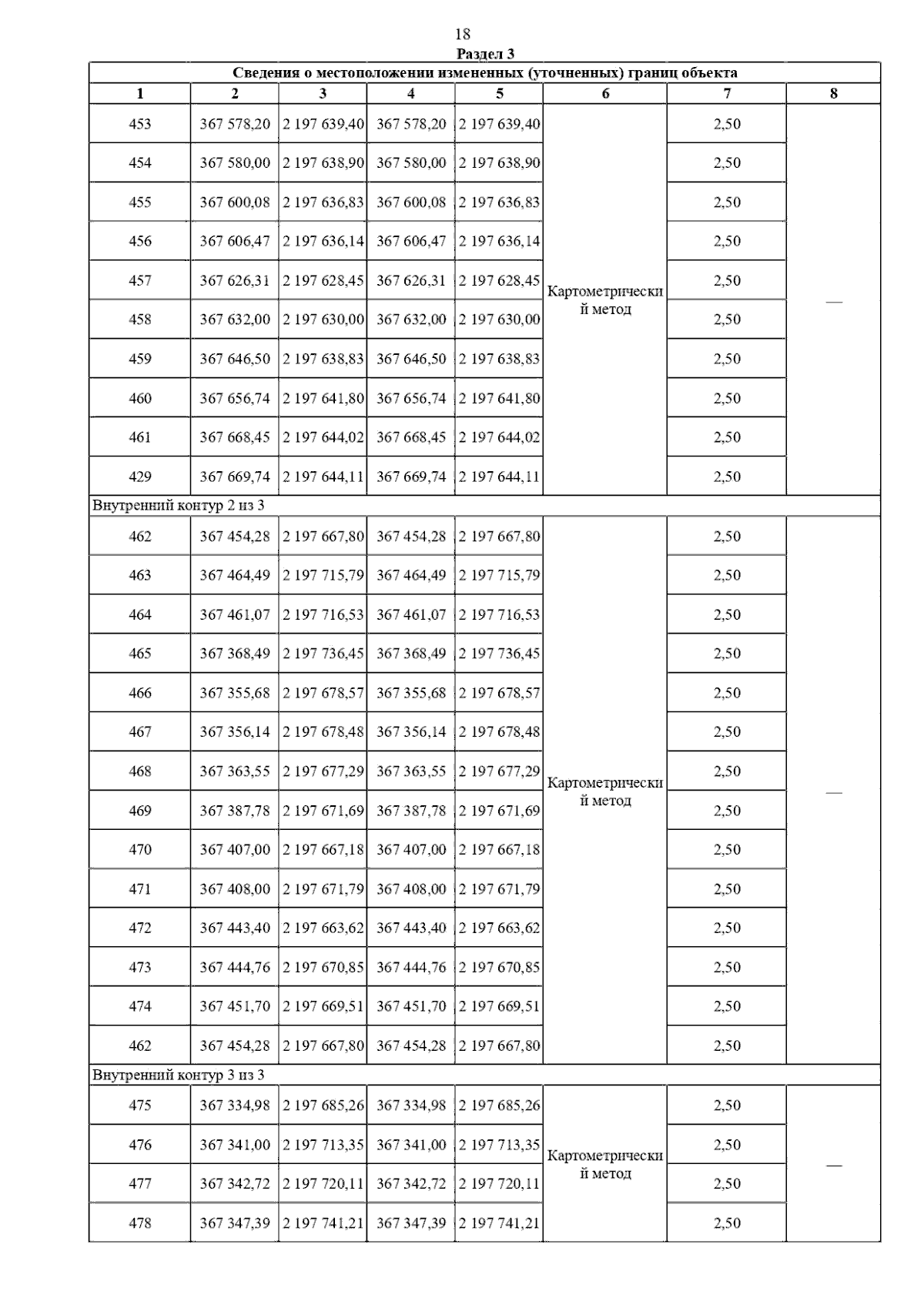 18

Раздел 3

Сведения о местоположении измененных (уточненных) границ объекта

| 1 | 2 | 3 | 4 | 5 | 6 | 7 | 8 |
|---|---|---|---|---|---|---|---|
| 453 | 367 578,20 | 2 197 639,40 | 367 578,20 | 2 197 639,40 | Картометрический метод | 2,50 | — |
| 454 | 367 580,00 | 2 197 638,90 | 367 580,00 | 2 197 638,90 | | 2,50 | |
| 455 | 367 600,08 | 2 197 636,83 | 367 600,08 | 2 197 636,83 | | 2,50 | |
| 456 | 367 606,47 | 2 197 636,14 | 367 606,47 | 2 197 636,14 | | 2,50 | |
| 457 | 367 626,31 | 2 197 628,45 | 367 626,31 | 2 197 628,45 | | 2,50 | |
| 458 | 367 632,00 | 2 197 630,00 | 367 632,00 | 2 197 630,00 | | 2,50 | |
| 459 | 367 646,50 | 2 197 638,83 | 367 646,50 | 2 197 638,83 | | 2,50 | |
| 460 | 367 656,74 | 2 197 641,80 | 367 656,74 | 2 197 641,80 | | 2,50 | |
| 461 | 367 668,45 | 2 197 644,02 | 367 668,45 | 2 197 644,02 | | 2,50 | |
| 429 | 367 669,74 | 2 197 644,11 | 367 669,74 | 2 197 644,11 | | 2,50 | |
| Внутренний контур 2 из 3 | | | | | | | |
| 462 | 367 454,28 | 2 197 667,80 | 367 454,28 | 2 197 667,80 | Картометрический метод | 2,50 | — |
| 463 | 367 464,49 | 2 197 715,79 | 367 464,49 | 2 197 715,79 | | 2,50 | |
| 464 | 367 461,07 | 2 197 716,53 | 367 461,07 | 2 197 716,53 | | 2,50 | |
| 465 | 367 368,49 | 2 197 736,45 | 367 368,49 | 2 197 736,45 | | 2,50 | |
| 466 | 367 355,68 | 2 197 678,57 | 367 355,68 | 2 197 678,57 | | 2,50 | |
| 467 | 367 356,14 | 2 197 678,48 | 367 356,14 | 2 197 678,48 | | 2,50 | |
| 468 | 367 363,55 | 2 197 677,29 | 367 363,55 | 2 197 677,29 | | 2,50 | |
| 469 | 367 387,78 | 2 197 671,69 | 367 387,78 | 2 197 671,69 | | 2,50 | |
| 470 | 367 407,00 | 2 197 667,18 | 367 407,00 | 2 197 667,18 | | 2,50 | |
| 471 | 367 408,00 | 2 197 671,79 | 367 408,00 | 2 197 671,79 | | 2,50 | |
| 472 | 367 443,40 | 2 197 663,62 | 367 443,40 | 2 197 663,62 | | 2,50 | |
| 473 | 367 444,76 | 2 197 670,85 | 367 444,76 | 2 197 670,85 | | 2,50 | |
| 474 | 367 451,70 | 2 197 669,51 | 367 451,70 | 2 197 669,51 | | 2,50 | |
| 462 | 367 454,28 | 2 197 667,80 | 367 454,28 | 2 197 667,80 | | 2,50 | |
| Внутренний контур 3 из 3 | | | | | | | |
| 475 | 367 334,98 | 2 197 685,26 | 367 334,98 | 2 197 685,26 | Картометрический метод | 2,50 | — |
| 476 | 367 341,00 | 2 197 713,35 | 367 341,00 | 2 197 713,35 | | 2,50 | |
| 477 | 367 342,72 | 2 197 720,11 | 367 342,72 | 2 197 720,11 | | 2,50 | |
| 478 | 367 347,39 | 2 197 741,21 | 367 347,39 | 2 197 741,21 | | 2,50 | |